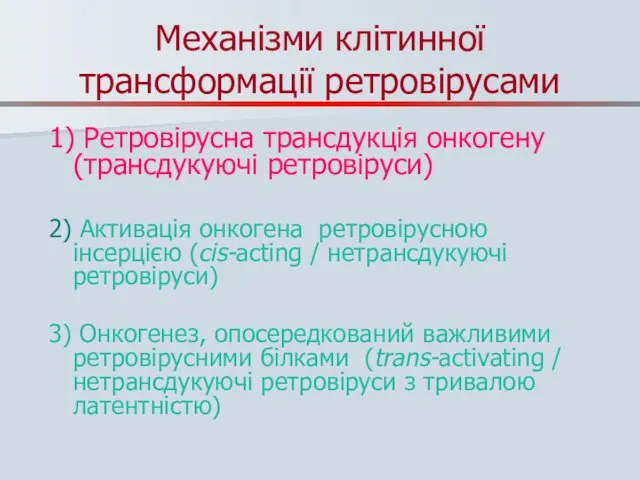 Механізми клітинної трансформації ретровірусами

1) Ретровірусна трансдукція онкогену (трансдукуючі ретровіруси)

2) Активація онкогена ретровірусною інсерцією (cis-acting / нетрансдукуючі ретровіруси)

3) Онкогенез, опосередкований важливими ретровірусними білками (trans-activating / нетрансдукуючі ретровіруси з тривалою латентністю)